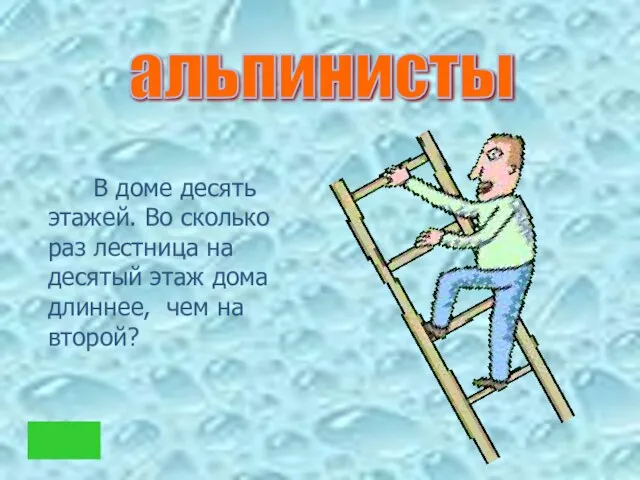 альпинисты

В доме десять этажей. Во сколько раз лестница на десятый этаж дома длиннее, чем на второй?